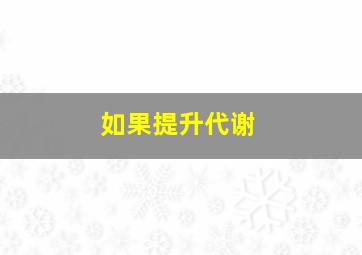 如果提升代谢